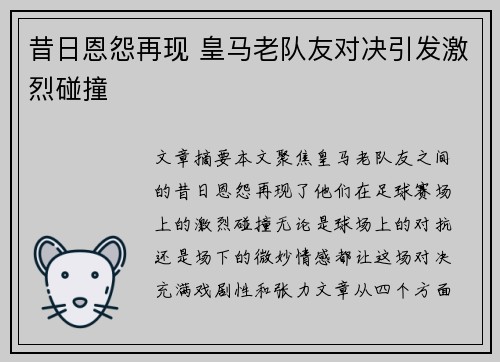 昔日恩怨再现 皇马老队友对决引发激烈碰撞

文章摘要本文聚焦皇马老队友之间的昔日恩怨再现了他们在足球赛场上的激烈碰撞无论是球场上的对抗还是场下的微妙情感都让这场对决充满戏剧性和张力文章从四个方面